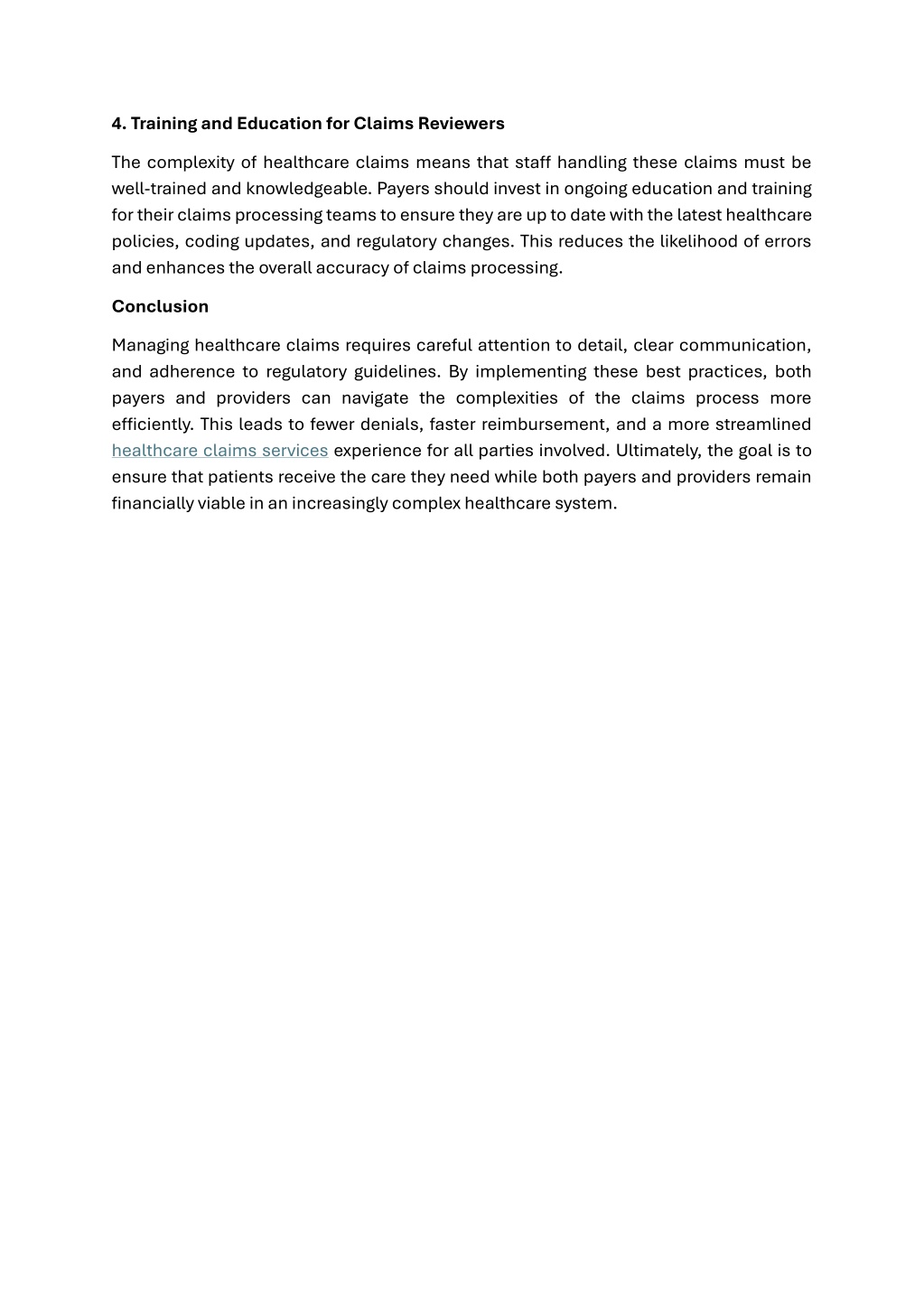 4. Training and Education for Claims Reviewers

The complexity of healthcare claims means that staff handling these claims must be well-trained and knowledgeable. Payers should invest in ongoing education and training for their claims processing teams to ensure they are up to date with the latest healthcare policies, coding updates, and regulatory changes. This reduces the likelihood of errors and enhances the overall accuracy of claims processing.

Conclusion

Managing healthcare claims requires careful attention to detail, clear communication, and adherence to regulatory guidelines. By implementing these best practices, both payers and providers can navigate the complexities of the claims process more efficiently. This leads to fewer denials, faster reimbursement, and a more streamlined healthcare claims services experience for all parties involved. Ultimately, the goal is to ensure that patients receive the care they need while both payers and providers remain financially viable in an increasingly complex healthcare system.